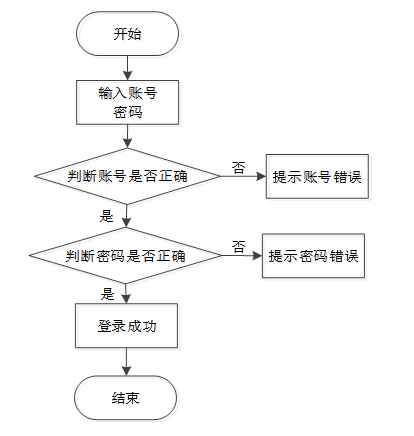 开始

输入账号
密码

判断账号是否正确

否

提示账号错误

是

判断密码是否正确

否

提示密码错误

是

登录成功

结束